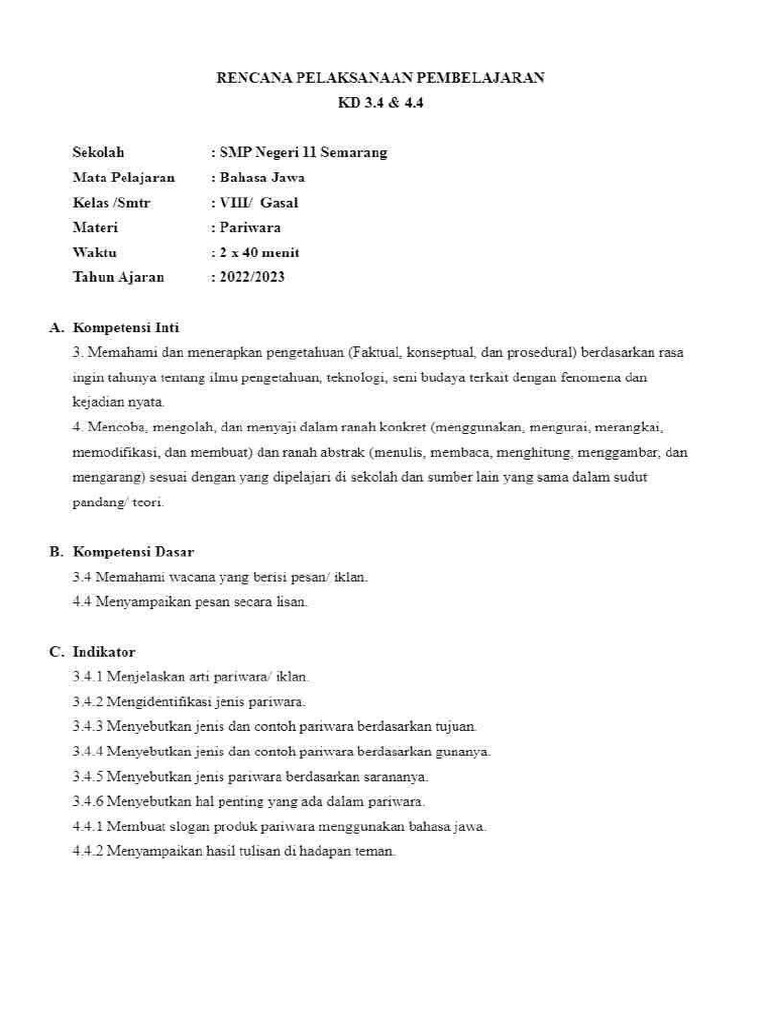 RENCANA PELAKSANAAN PEMBELAJARAN
KD 3.4 & 4.4

Sekolah : SMP Negeri 11 Semarang
Mata Pelajaran : Bahasa Jawa
Kelas /Smtr : VIII/ Gasal
Materi : Pariwara
Waktu : 2 x 40 menit
Tahun Ajaran : 2022/2023

A. Kompetensi Inti
3. Memahami dan menerapkan pengetahuan (Faktual, konseptual, dan prosedural) berdasarkan rasa ingin tahunya tentang ilmu pengetahuan, teknologi, seni budaya terkait dengan fenomena dan kejadian nyata.
4. Mencoba, mengolah, dan menyaji dalam ranah konkret (menggunakan, mengurai, merangkai, memodifikasi, dan membuat) dan ranah abstrak (menulis, membaca, menghitung, menggambar, dan mengarang) sesuai dengan yang dipelajari di sekolah dan sumber lain yang sama dalam sudut pandang/ teori.

B. Kompetensi Dasar
3.4 Memahami wacana yang berisi pesan/ iklan.
4.4 Menyampaikan pesan secara lisan.

C. Indikator
3.4.1 Menjelaskan arti pariwara/ iklan.
3.4.2 Mengidentifikasi jenis pariwara.
3.4.3 Menyebutkan jenis dan contoh pariwara berdasarkan tujuan.
3.4.4 Menyebutkan jenis dan contoh pariwara berdasarkan gunanya.
3.4.5 Menyebutkan jenis pariwara berdasarkan sarananya.
3.4.6 Menyebutkan hal penting yang ada dalam pariwara.
4.4.1 Membuat slogan produk pariwara menggunakan bahasa jawa.
4.4.2 Menyampaikan hasil tulisan di hadapan teman.